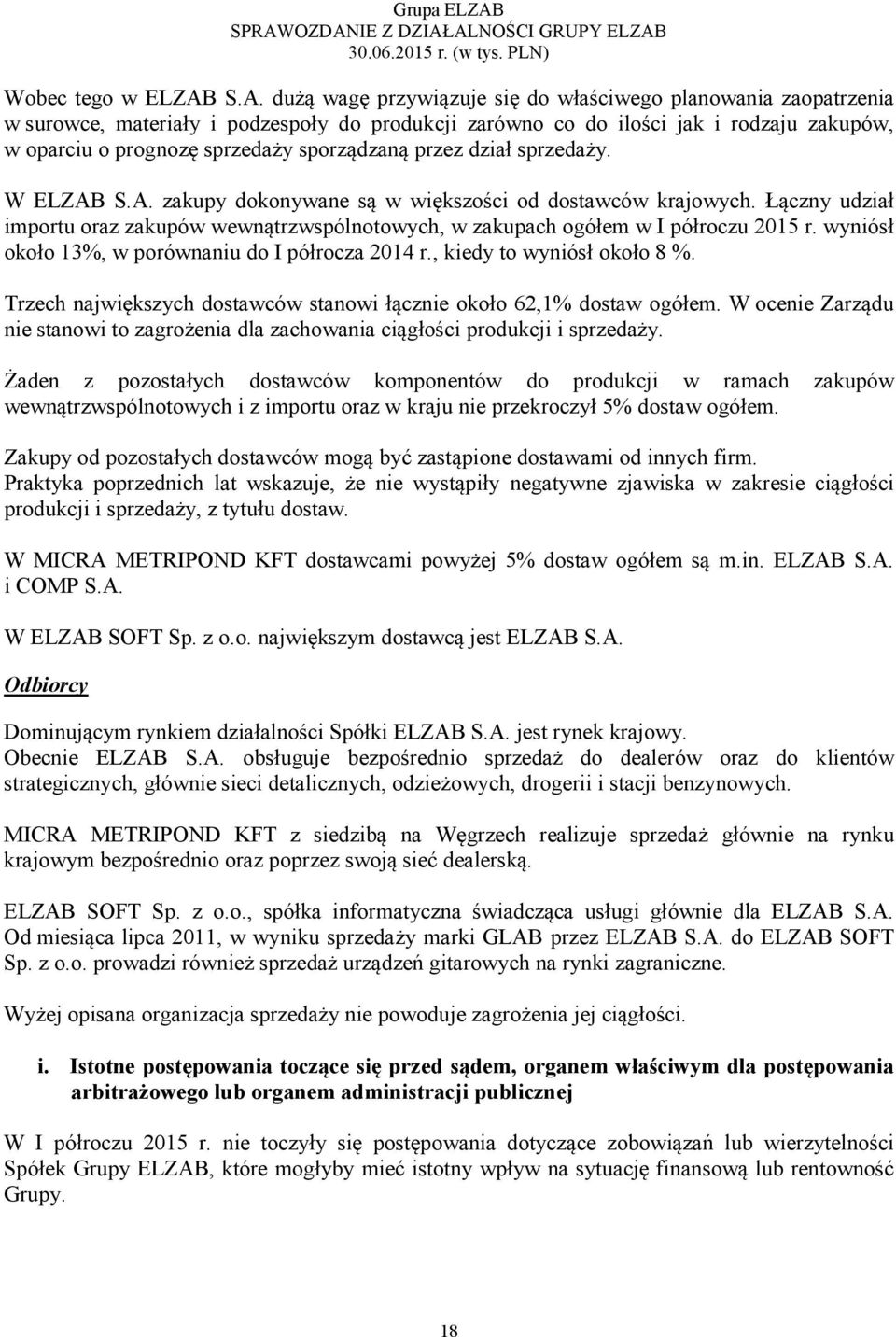 Grupa ELZAB
SPRAWOZDANIE Z DZIAŁALNOŚCI GRUPY ELZAB
30.06.2015 r. (w tys. PLN)

Wobec tego w ELZAB S.A. dużą wagę przywiązuje się do właściwego planowania zaopatrzenia w surowce, materiały i podzespoły do produkcji zarówno co do ilości jak i rodzaju zakupów, w oparciu o prognozę sprzedaży sporządzaną przez dział sprzedaży.

W ELZAB S.A. zakupy dokonywane są w większości od dostawców krajowych. Łączny udział importu oraz zakupów wewnątrzwspólnotowych, w zakupach ogółem w I półroczu 2015 r. wyniósł około 13%, w porównaniu do I półrocza 2014 r., kiedy to wyniósł około 8 %.

Trzech największych dostawców stanowi łącznie około 62,1% dostaw ogółem. W ocenie Zarządu nie stanowi to zagrożenia dla zachowania ciągłości produkcji i sprzedaży.

Żaden z pozostałych dostawców komponentów do produkcji w ramach zakupów wewnątrzwspólnotowych i z importu oraz w kraju nie przekroczył 5% dostaw ogółem.

Zakupy od pozostałych dostawców mogą być zastąpione dostawami od innych firm.
Praktyka poprzednich lat wskazuje, że nie wystąpiły negatywne zjawiska w zakresie ciągłości produkcji i sprzedaży, z tytułu dostaw.

W MICRA METRIPOND KFT dostawcami powyżej 5% dostaw ogółem są m.in. ELZAB S.A. i COMP S.A.

W ELZAB SOFT Sp. z o.o. największym dostawcą jest ELZAB S.A.

Odbiorcy

Dominującym rynkiem działalności Spółki ELZAB S.A. jest rynek krajowy.
Obecnie ELZAB S.A. obsługuje bezpośrednio sprzedaż do dealerów oraz do klientów strategicznych, głównie sieci detalicznych, odzieżowych, drogerii i stacji benzynowych.

MICRA METRIPOND KFT z siedzibą na Węgrzech realizuje sprzedaż głównie na rynku krajowym bezpośrednio oraz poprzez swoją sieć dealerską.

ELZAB SOFT Sp. z o.o., spółka informatyczna świadcząca usługi głównie dla ELZAB S.A. Od miesiąca lipca 2011, w wyniku sprzedaży marki GLAB przez ELZAB S.A. do ELZAB SOFT Sp. z o.o. prowadzi również sprzedaż urządzeń gitarowych na rynki zagraniczne.

Wyżej opisana organizacja sprzedaży nie powoduje zagrożenia jej ciągłości.

i. Istotne postępowania toczące się przed sądem, organem właściwym dla postępowania arbitrażowego lub organem administracji publicznej

W I półroczu 2015 r. nie toczyły się postępowania dotyczące zobowiązań lub wierzytelności Spółek Grupy ELZAB, które mogłyby mieć istotny wpływ na sytuację finansową lub rentowność Grupy.

18